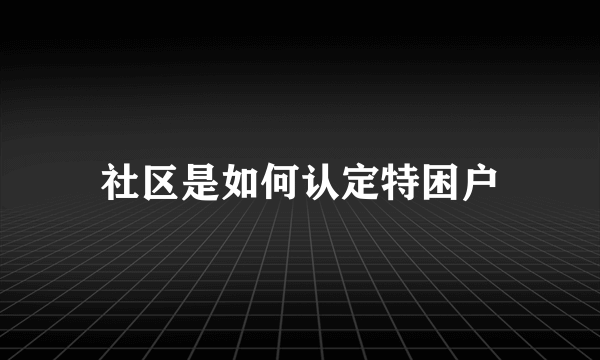 社区是如何认定特困户